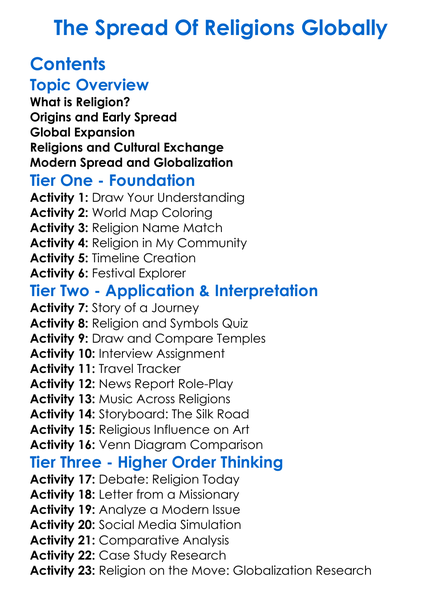 The Spread Of Religions Globally

Contents
Topic Overview
What is Religion?
Origins and Early Spread
Global Expansion
Religions and Cultural Exchange
Modern Spread and Globalization
Tier One - Foundation
Activity 1: Draw Your Understanding
Activity 2: World Map Coloring
Activity 3: Religion Name Match
Activity 4: Religion in My Community
Activity 5: Timeline Creation
Activity 6: Festival Explorer
Tier Two - Application & Interpretation
Activity 7: Story of a Journey
Activity 8: Religion and Symbols Quiz
Activity 9: Draw and Compare Temples
Activity 10: Interview Assignment
Activity 11: Travel Tracker
Activity 12: News Report Role-Play
Activity 13: Music Across Religions
Activity 14: Storyboard: The Silk Road
Activity 15: Religious Influence on Art
Activity 16: Venn Diagram Comparison
Tier Three - Higher Order Thinking
Activity 17: Debate: Religion Today
Activity 18: Letter from a Missionary
Activity 19: Analyze a Modern Issue
Activity 20: Social Media Simulation
Activity 21: Comparative Analysis
Activity 22: Case Study Research
Activity 23: Religion on the Move: Globalization Research